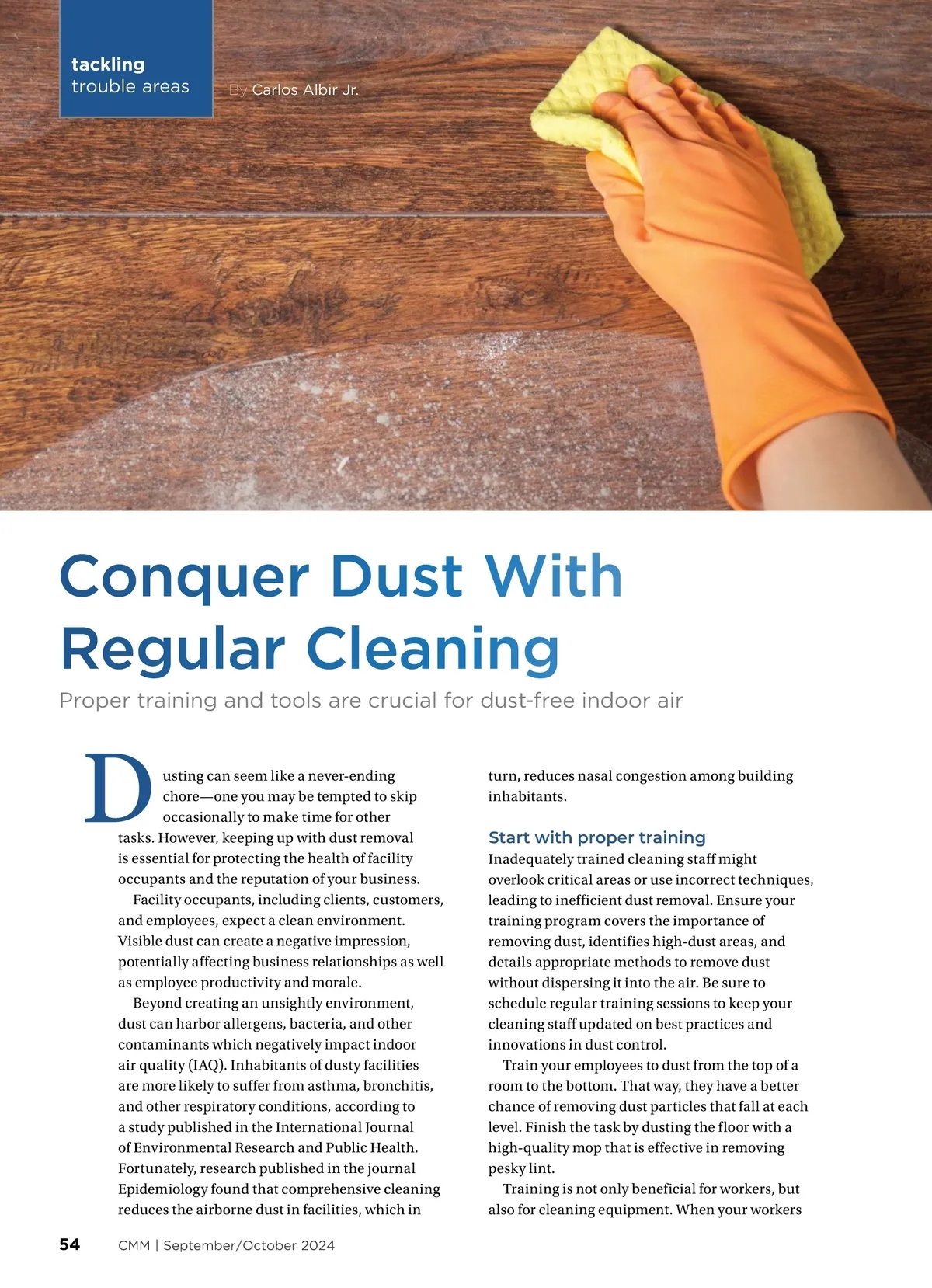 tackling
trouble areas

By Carlos Albir Jr.

Conquer Dust With Regular Cleaning

Proper training and tools are crucial for dust-free indoor air

Dusting can seem like a never-ending chore—one you may be tempted to skip occasionally to make time for other tasks. However, keeping up with dust removal is essential for protecting the health of facility occupants and the reputation of your business.

Facility occupants, including clients, customers, and employees, expect a clean environment. Visible dust can create a negative impression, potentially affecting business relationships as well as employee productivity and morale.

Beyond creating an unsightly environment, dust can harbor allergens, bacteria, and other contaminants which negatively impact indoor air quality (IAQ). Inhabitants of dusty facilities are more likely to suffer from asthma, bronchitis, and other respiratory conditions, according to a study published in the International Journal of Environmental Research and Public Health. Fortunately, research published in the journal Epidemiology found that comprehensive cleaning reduces the airborne dust in facilities, which in turn, reduces nasal congestion among building inhabitants.

Start with proper training

Inadequately trained cleaning staff might overlook critical areas or use incorrect techniques, leading to inefficient dust removal. Ensure your training program covers the importance of removing dust, identifies high-dust areas, and details appropriate methods to remove dust without dispersing it into the air. Be sure to schedule regular training sessions to keep your cleaning staff updated on best practices and innovations in dust control.

Train your employees to dust from the top of a room to the bottom. That way, they have a better chance of removing dust particles that fall at each level. Finish the task by dusting the floor with a high-quality mop that is effective in removing pesky lint.

Training is not only beneficial for workers, but also for cleaning equipment. When your workers

54 CMM | September/October 2024